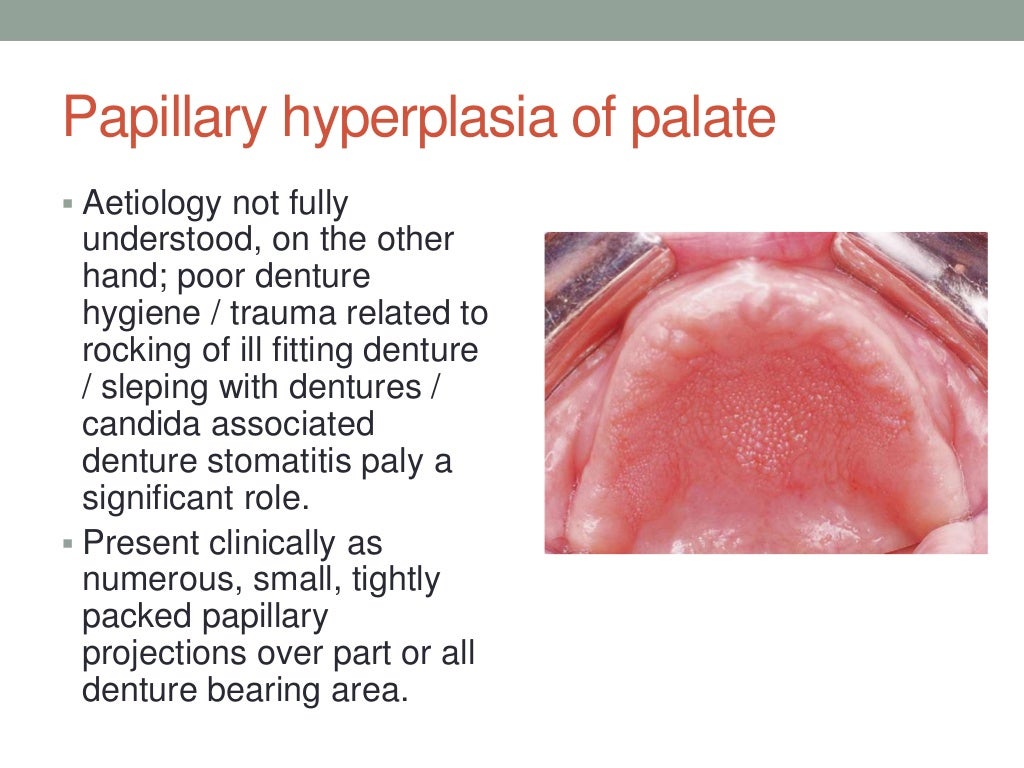 Papillary hyperplasia of palate

▪ Aetiology not fully understood, on the other hand; poor denture hygiene / trauma related to rocking of ill fitting denture / sleping with dentures / candida associated denture stomatitis paly a significant role.

▪ Present clinically as numerous, small, tightly packed papillary projections over part or all denture bearing area.